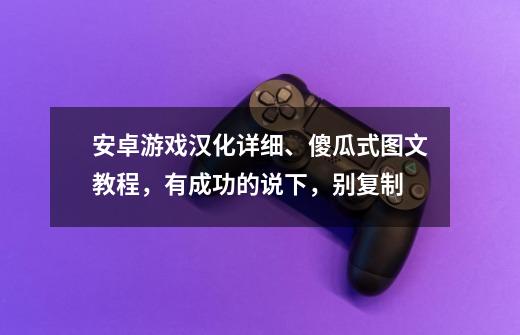 安卓游戏汉化详细、傻瓜式图文教程，有成功的说下，别复制